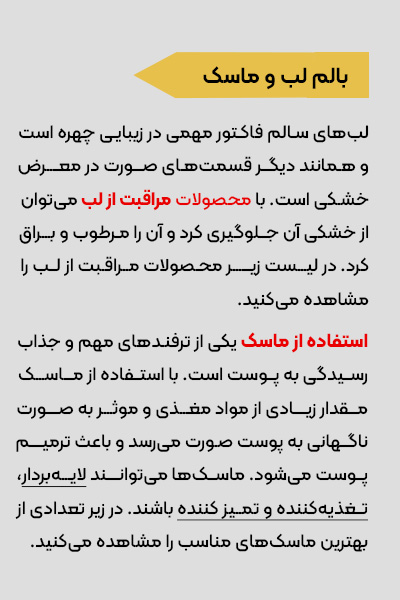 بالم لب و ماسک

لب‌های سالم فاکتور مهمی در زیبایی چهره است و همانند دیگر قسمت‌های صورت در معرض خشکی است. با محصولات مراقبت از لب می‌توان از خشکی آن جلوگیری کرد و آن را مرطوب و براق کرد. در لیست زیر محصولات مراقبت از لب را مشاهده می‌کنید.

استفاده از ماسک یکی از ترفندهای مهم و جذاب رسیدگی به پوست است. با استفاده از ماسک مقدار زیادی از مواد مغذی و موثر به صورت ناگهانی به پوست صورت می‌رسد و باعث ترمیم پوست می‌شود. ماسک‌ها می‌توانند لایه‌بردار، تغذیه‌کننده و تمیز کننده باشند. در زیر تعدادی از بهترین ماسک‌های مناسب را مشاهده می‌کنید.